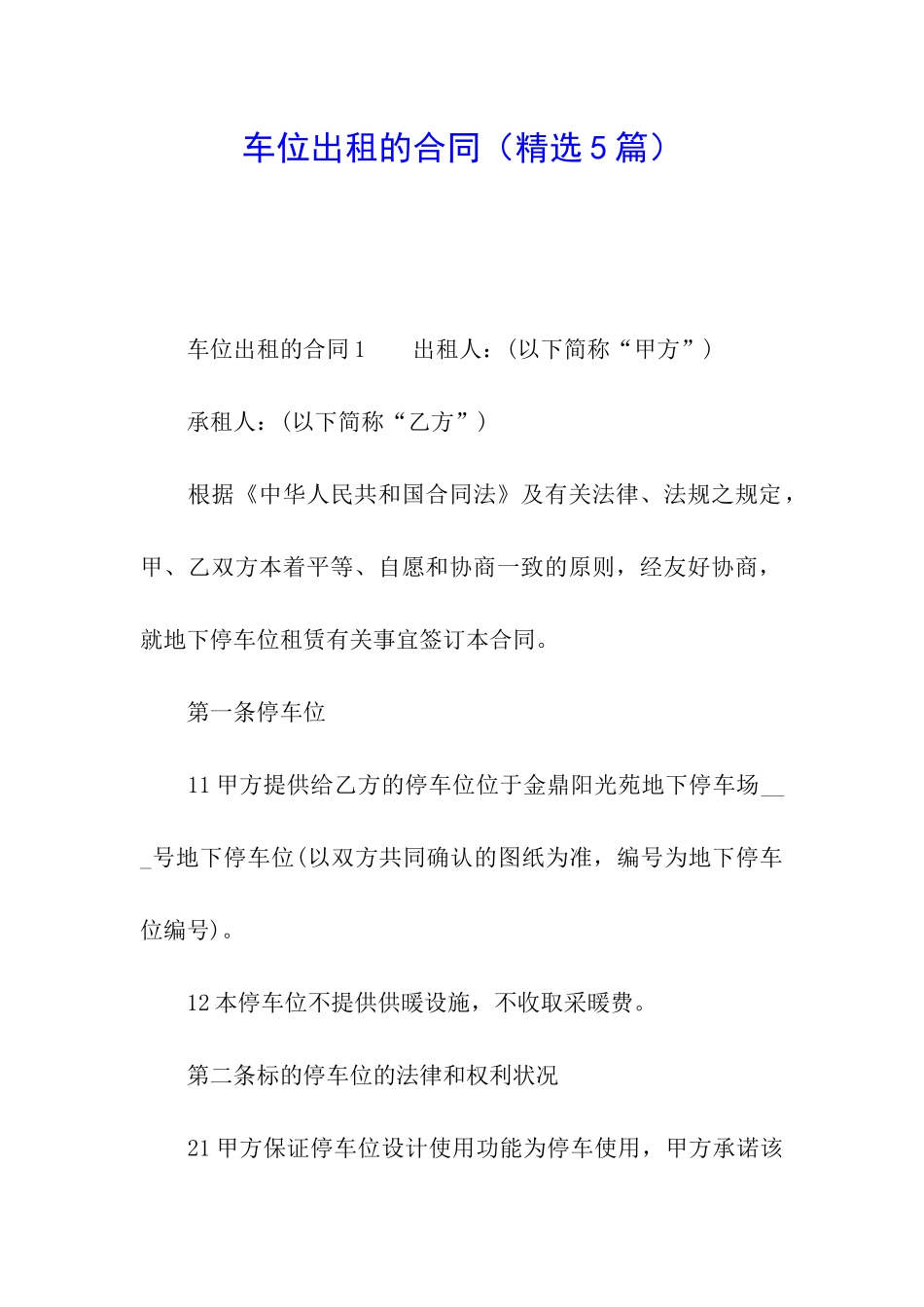 车位出租的合同（精选5篇）

车位出租的合同1　　出租人：(以下简称“甲方”)

承租人：(以下简称“乙方”)

根据《中华人民共和国合同法》及有关法律、法规之规定，甲、乙双方本着平等、自愿和协商一致的原则，经友好协商，就地下停车位租赁有关事宜签订本合同。

第一条停车位

11甲方提供给乙方的停车位位于金鼎阳光苑地下停车场___号地下停车位(以双方共同确认的图纸为准，编号为地下停车位编号)。

12本停车位不提供供暖设施，不收取采暖费。

第二条标的停车位的法律和权利状况

21甲方保证停车位设计使用功能为停车使用，甲方承诺该